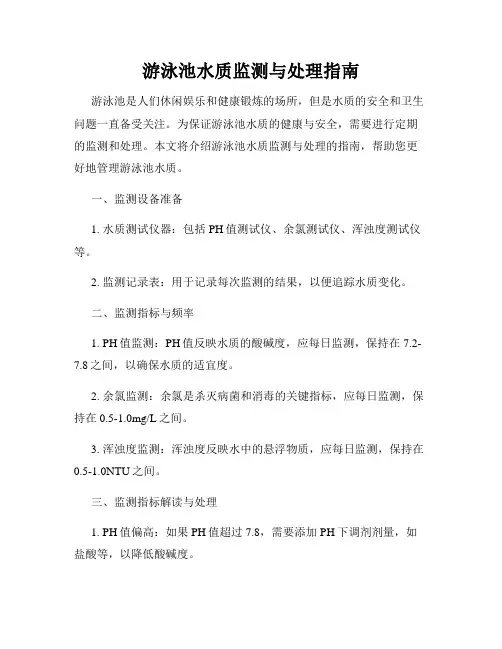 游泳池水质监测与处理指南

游泳池是人们休闲娱乐和健康锻炼的场所，但是水质的安全和卫生问题一直备受关注。为保证游泳池水质的健康与安全，需要进行定期的监测和处理。本文将介绍游泳池水质监测与处理的指南，帮助您更好地管理游泳池水质。

一、监测设备准备

1. 水质测试仪器：包括 PH 值测试仪、余氯测试仪、浑浊度测试仪等。

2. 监测记录表：用于记录每次监测的结果，以便追踪水质变化。

二、监测指标与频率

1. PH 值监测：PH 值反映水质的酸碱度，应每日监测，保持在 7.2-7.8 之间，以确保水质的适宜度。

2. 余氯监测：余氯是杀灭病菌和消毒的关键指标，应每日监测，保持在 0.5-1.0mg/L 之间。

3. 浑浊度监测：浑浊度反映水中的悬浮物质，应每日监测，保持在 0.5-1.0NTU 之间。

三、监测指标解读与处理

1. PH 值偏高：如果 PH 值超过 7.8，需要添加 PH 下调剂剂量，如盐酸等，以降低酸碱度。